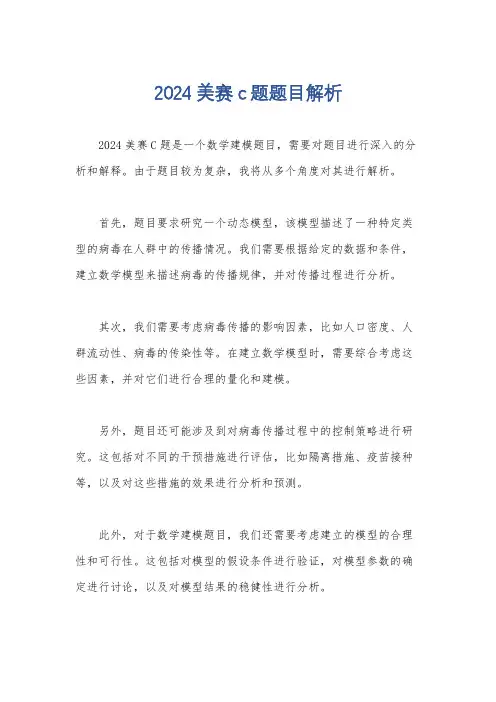 2024 美赛 c 题题目解析

2024 美赛 C 题是一个数学建模题目，需要对题目进行深入的分析和解释。由于题目较为复杂，我将从多个角度对其进行解析。

首先，题目要求研究一个动态模型，该模型描述了一种特定类型的病毒在人群中的传播情况。我们需要根据给定的数据和条件，建立数学模型来描述病毒的传播规律，并对传播过程进行分析。

其次，我们需要考虑病毒传播的影响因素，比如人口密度、人群流动性、病毒的传染性等。在建立数学模型时，需要综合考虑这些因素，并对它们进行合理的量化和建模。

另外，题目还可能涉及到对病毒传播过程中的控制策略进行研究。这包括对不同的干预措施进行评估，比如隔离措施、疫苗接种等，以及对这些措施的效果进行分析和预测。

此外，对于数学建模题目，我们还需要考虑建立的模型的合理性和可行性。这包括对模型的假设条件进行验证，对模型参数的确定进行讨论，以及对模型结果的稳健性进行分析。